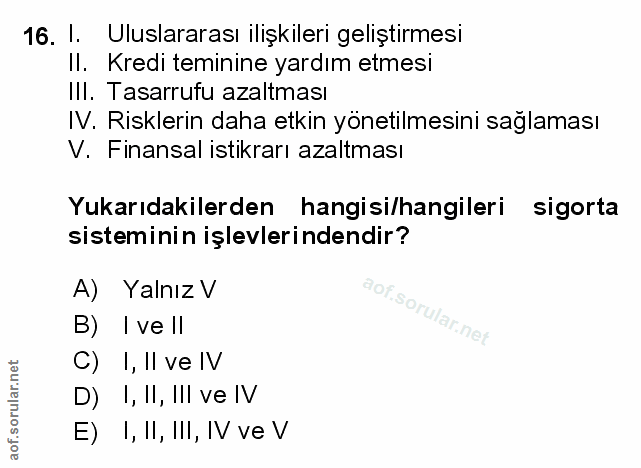 16. I. Uluslararası ilişkileri geliştirmesi
II. Kredi teminine yardım etmesi
III. Tasarrufu azaltması
IV. Risklerin daha etkin yönetilmesini sağlaması
V. Finansal istikrarı azaltması

Yukarıdakilerden hangisi/hangileri sigorta sisteminin işlevlerindendir?

A) Yalnız V
B) I ve II
C) I, II ve IV
D) I, II, III ve IV
E) I, II, III, IV ve V

aof.sorular.net